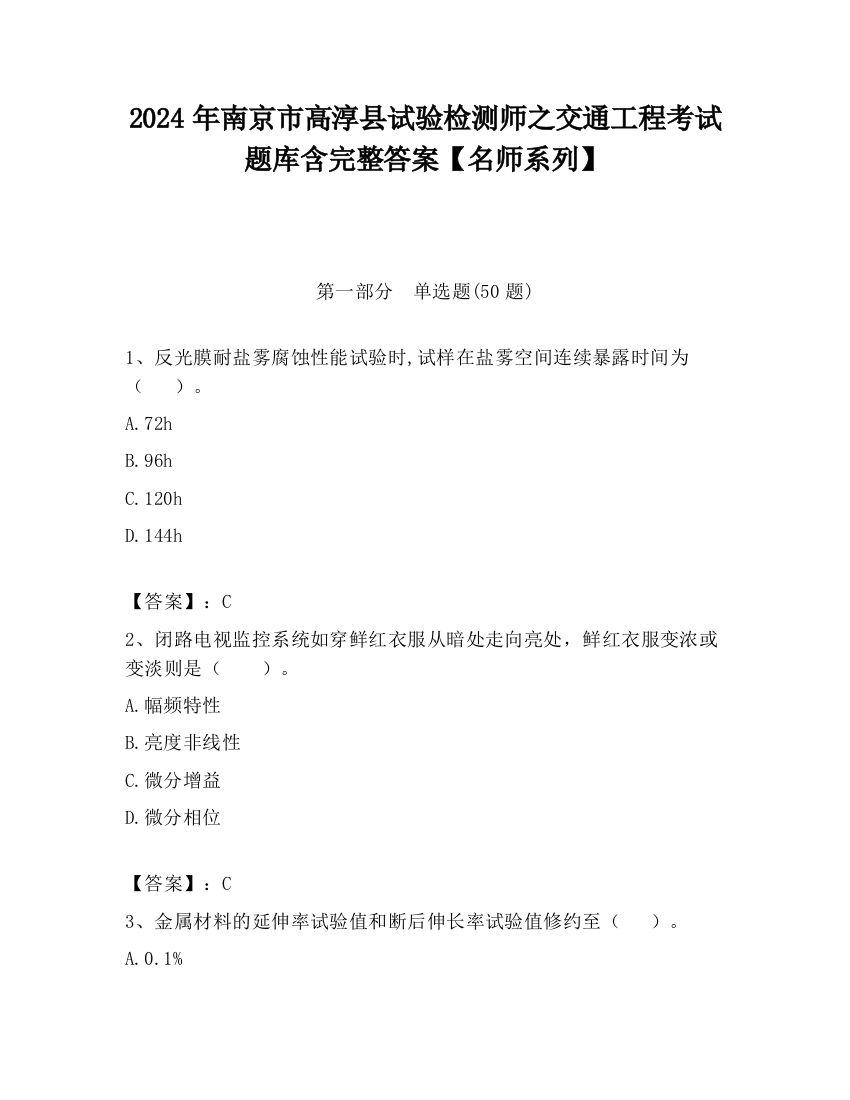 2024 年南京市高淳县试验检测师之交通工程考试题库含完整答案【名师系列】

第一部分　单选题(50 题)

1、反光膜耐盐雾腐蚀性能试验时,试样在盐雾空间连续暴露时间为（　　）。

A. 72h

B. 96h

C. 120h

D. 144h

【答案】：C

2、闭路电视监控系统如穿鲜红衣服从暗处走向亮处，鲜红衣服变浓或变淡则是（　　）。

A. 幅频特性

B. 亮度非线性

C. 微分增益

D. 微分相位

【答案】：C

3、金属材料的延伸率试验值和断后伸长率试验值修约至（　　）。

A. 0.1%